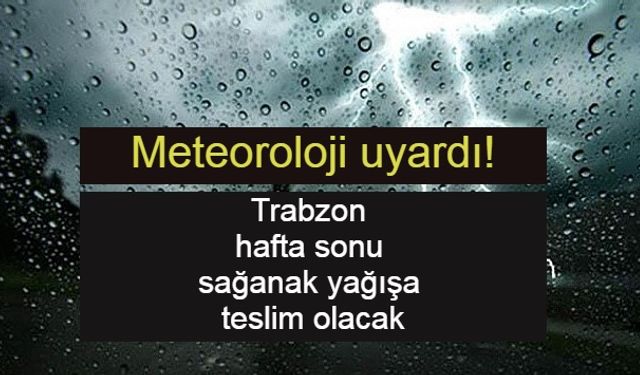 Meteoroloji uyardı!

Trabzon
hafta sonu
sağanak yağışa
teslim olacak